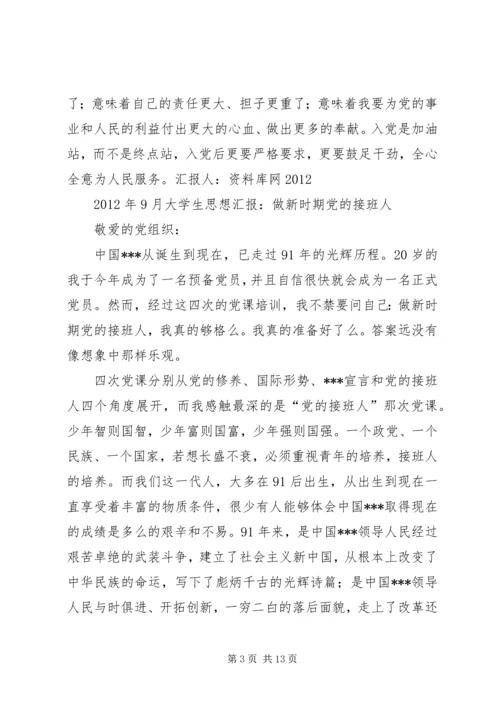 了；意味着自己的责任更大、担子更重了；意味着我要为党的事业和人民的利益付出更大的心血、做出更多的奉献。入党是加油站，而不是终点站，入党后更要严格要求，更要鼓足干劲，全心全意为人民服务。汇报人：资料库网 2012

2012 年 9 月大学生思想汇报：做新时期党的接班人

敬爱的党组织：

中国***从诞生到现在，已走过 91 年的光辉历程。20 岁的我于今年成为了一名预备党员，并且自信很快就会成为一名正式党员。然而，经过这四次的党课培训，我不禁要问自己：做新时期党的接班人，我真的够格么。我真的准备好了么。答案远没有像想象中那样乐观。

四次党课分别从党的修养、国际形势、***宣言和党的接班人四个角度展开，而我感触最深的是“党的接班人”那次党课。少年智则国智，少年富则国富，少年强则国强。一个政党、一个民族、一个国家，若想长盛不衰，必须重视青年的培养，接班人的培养。而我们这一代人，大多在 91 后出生，从出生到现在一直享受着丰富的物质条件，很少有人能够体会中国***取得现在的成绩是多么的艰辛和不易。91 年来，是中国***领导人民经过艰苦卓绝的武装斗争，建立了社会主义新中国，从根本上改变了中华民族的命运，写下了彪炳千古的光辉诗篇；是中国***领导人民与时俱进、开拓创新，一穷二白的落后面貌，走上了改革还

第 3 页 共 13 页